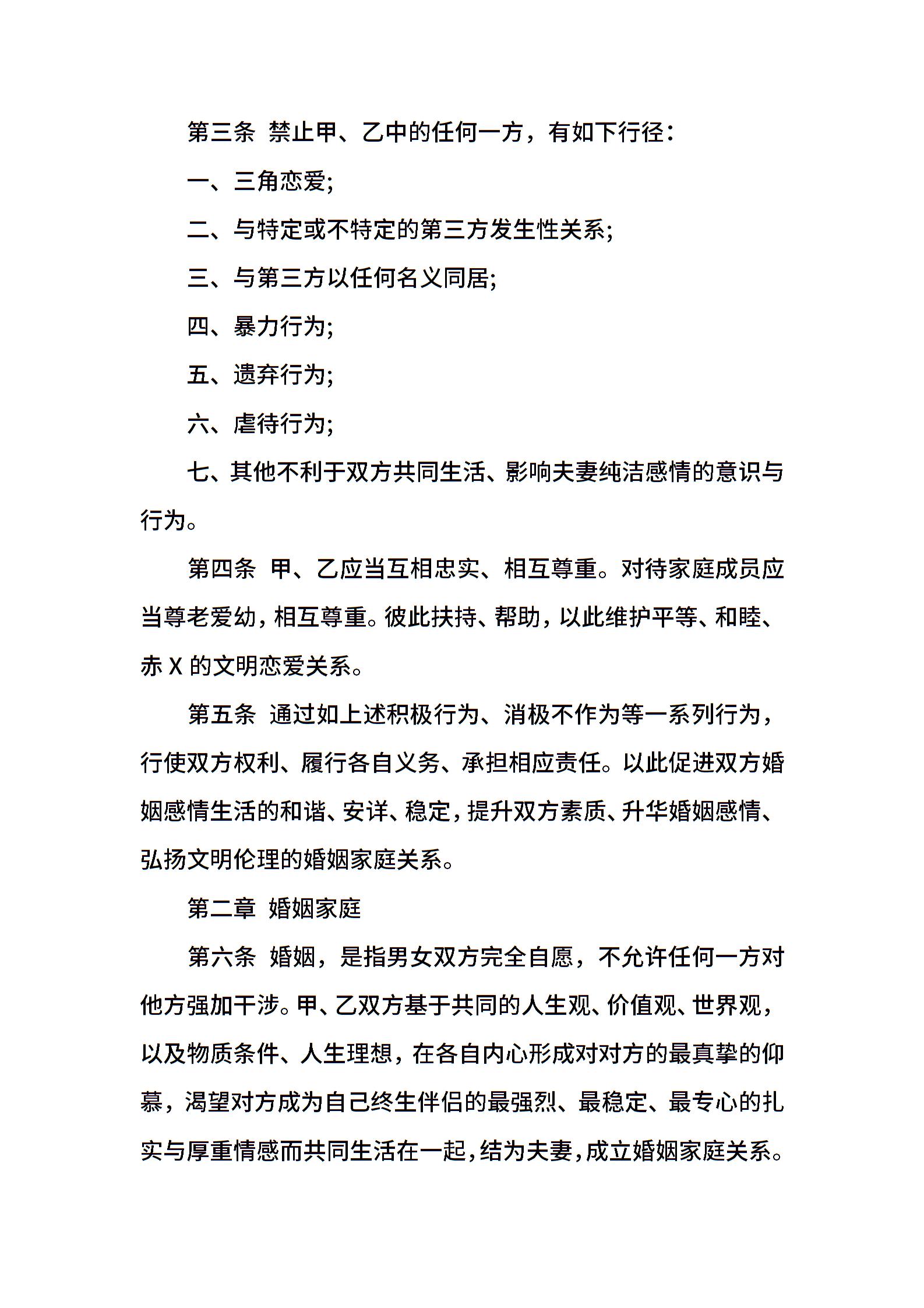 第三条 禁止甲、乙中的任何一方，有如下行径：

一、三角恋爱;

二、与特定或不特定的第三方发生性关系;

三、与第三方以任何名义同居;

四、暴力行为;

五、遗弃行为;

六、虐待行为;

七、其他不利于双方共同生活、影响夫妻纯洁感情的意识与行为。

第四条 甲、乙应当互相忠实、相互尊重。对待家庭成员应当尊老爱幼，相互尊重。彼此扶持、帮助，以此维护平等、和睦、赤 X 的文明恋爱关系。

第五条 通过如上述积极行为、消极不作为等一系列行为，行使双方权利、履行各自义务、承担相应责任。以此促进双方婚姻感情生活的和谐、安详、稳定，提升双方素质、升华婚姻感情、弘扬文明伦理的婚姻家庭关系。

第二章 婚姻家庭

第六条 婚姻，是指男女双方完全自愿，不允许任何一方对他方强加干涉。甲、乙双方基于共同的人生观、价值观、世界观，以及物质条件、人生理想，在各自内心形成对对方的最真挚的仰慕，渴望对方成为自己终生伴侣的最强烈、最稳定、最专心的扎实与厚重情感而共同生活在一起，结为夫妻，成立婚姻家庭关系。